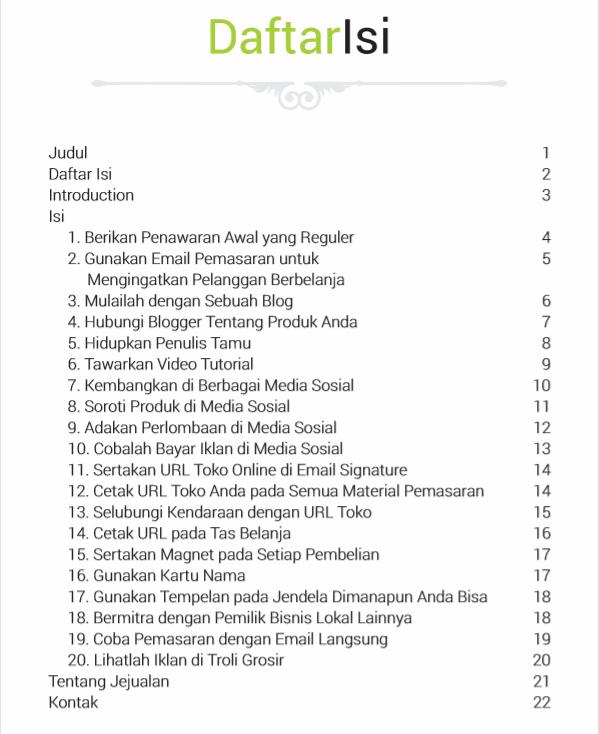 DaftarIsi

Judul 1
Daftar Isi 2
Introduction 3
Isi
1. Berikan Penawaran Awal yang Reguler 4
2. Gunakan Email Pemasaran untuk Mengingatkan Pelanggan Berbelanja 5
3. Mulailah dengan Sebuah Blog 6
4. Hubungi Blogger Tentang Produk Anda 7
5. Hidupkan Penulis Tamu 8
6. Tawarkan Video Tutorial 9
7. Kembangkan di Berbagai Media Sosial 10
8. Soroti Produk di Media Sosial 11
9. Adakan Perlombaan di Media Sosial 12
10. Cobalah Bayar Iklan di Media Sosial 13
11. Sertakan URL Toko Online di Email Signature 14
12. Cetak URL Toko Anda pada Semua Material Pemasaran 14
13. Selubungi Kendaraan dengan URL Toko 15
14. Cetak URL pada Tas Belanja 16
15. Sertakan Magnet pada Setiap Pembelian 17
16. Gunakan Kartu Nama 17
17. Gunakan Tempelan pada Jendela Dimanapun Anda Bisa 18
18. Bermitra dengan Pemilik Bisnis Lokal Lainnya 18
19. Coba Pemasaran dengan Email Langsung 19
20. Lihatlah Iklan di Troli Grosir 20
Tentang Jejualan 21
Kontak 22